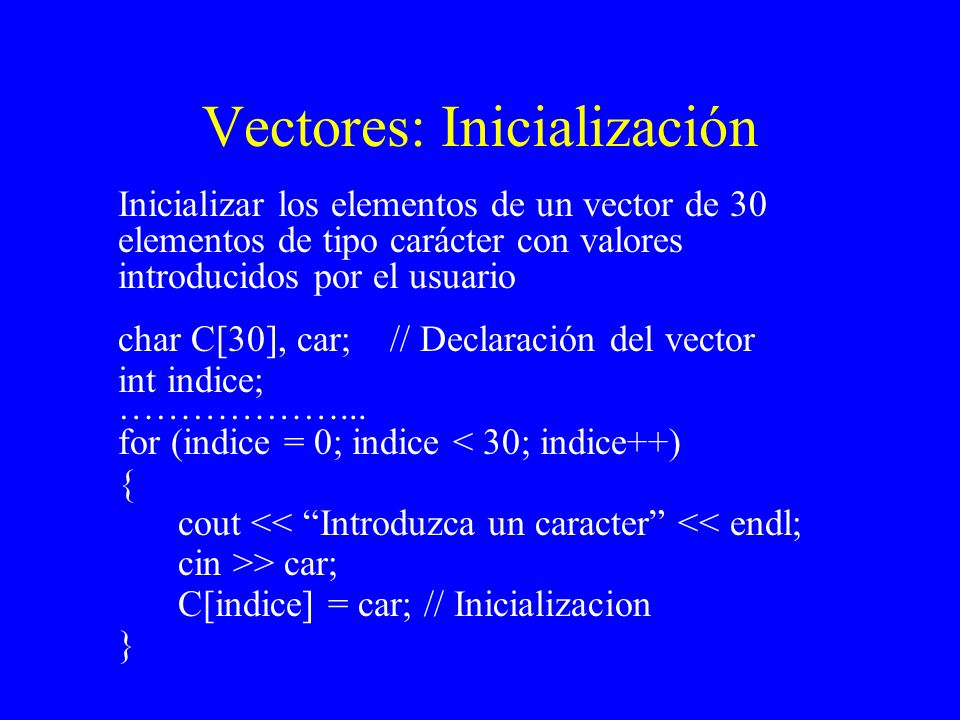 Vectores: Inicialización

Inicializar los elementos de un vector de 30 elementos de tipo carácter con valores introducidos por el usuario

char C[30], car;    // Declaración del vector
int indice;
………………...
for (indice = 0; indice < 30; indice++)
{
    cout << “Introduzca un caracter” << endl;
    cin >> car;
    C[indice] = car; // Inicializacion
}